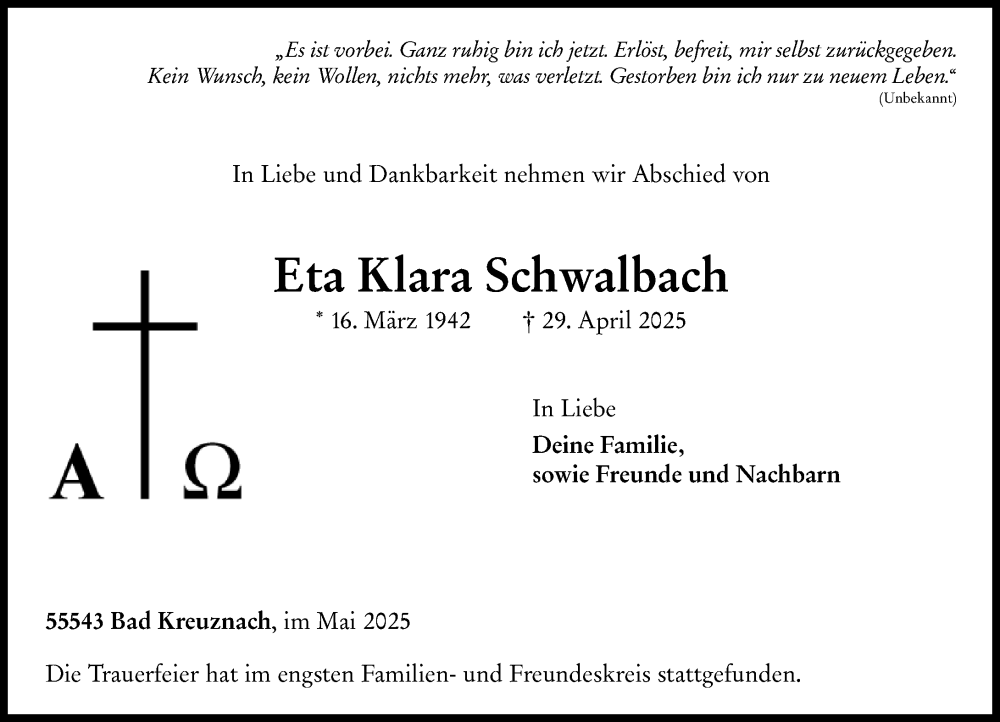 „Es ist vorbei. Ganz ruhig bin ich jetzt. Erlöst, befreit, mir selbst zurückgegeben. Kein Wunsch, kein Wollen, nichts mehr, was verletzt. Gestorben bin ich nur zu neuem Leben.“
(Unbekannt)

In Liebe und Dankbarkeit nehmen wir Abschied von

Eta Klara Schwalbach

* 16. März 1942 † 29. April 2025

A Ω

In Liebe
Deine Familie,
sowie Freunde und Nachbarn

55543 Bad Kreuznach, im Mai 2025

Die Trauerfeier hat im engsten Familien- und Freundeskreis stattgefunden.